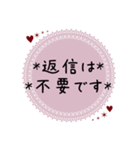 *返信は*
*不要です*